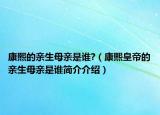 康熙的亲生母亲是谁?（康熙皇帝的亲生母亲是谁简介介绍）